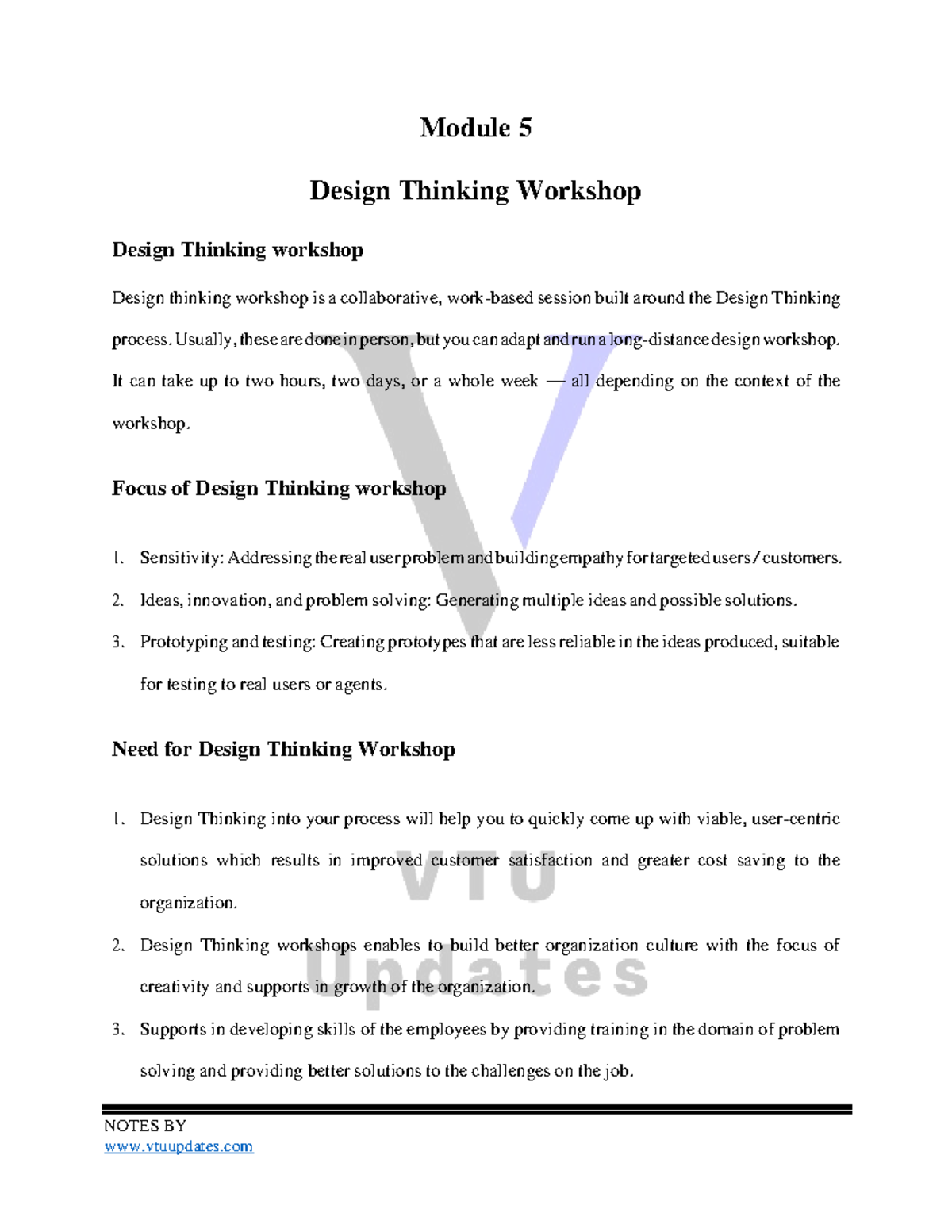 Module 5

Design Thinking Workshop

Design Thinking workshop

Design thinking workshop is a collaborative, work-based session built around the Design Thinking process. Usually, these are done in person, but you can adapt and run a long-distance design workshop. It can take up to two hours, two days, or a whole week — all depending on the context of the workshop.

Focus of Design Thinking workshop

1. Sensitivity: Addressing the real user problem and building empathy for targeted users / customers.
2. Ideas, innovation, and problem solving: Generating multiple ideas and possible solutions.
3. Prototyping and testing: Creating prototypes that are less reliable in the ideas produced, suitable for testing to real users or agents.

Need for Design Thinking Workshop

1. Design Thinking into your process will help you to quickly come up with viable, user-centric solutions which results in improved customer satisfaction and greater cost saving to the organization.
2. Design Thinking workshops enables to build better organization culture with the focus of creativity and supports in growth of the organization.
3. Supports in developing skills of the employees by providing training in the domain of problem solving and providing better solutions to the challenges on the job.

VTU Updates

NOTES BY
www.vtuupdates.com